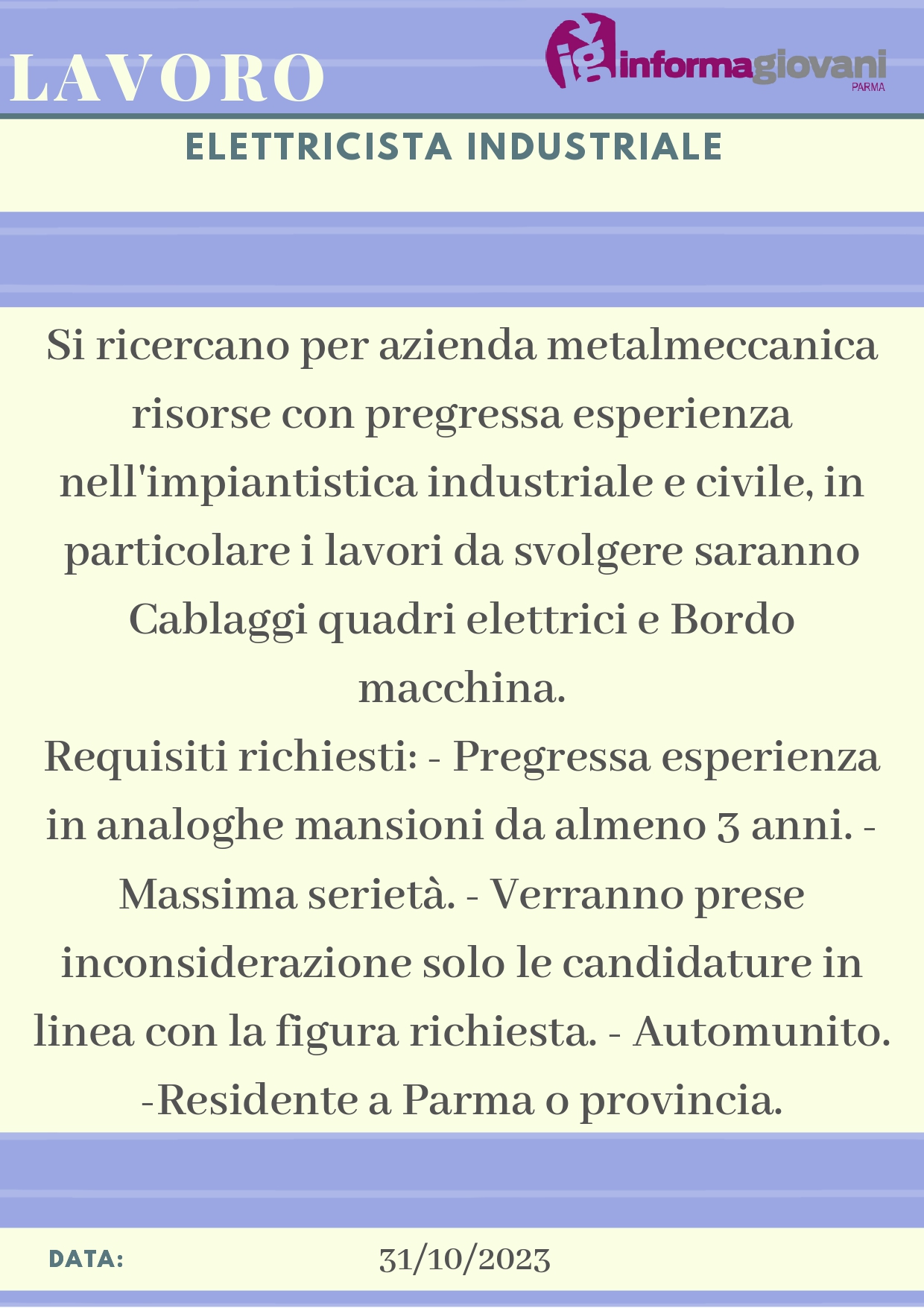 LAVORO

ig informagiovani PARMA

ELETTRICISTA INDUSTRIALE

Si ricercano per azienda metalmeccanica risorse con pregressa esperienza nell'impiantistica industriale e civile, in particolare i lavori da svolgere saranno Cablaggi quadri elettrici e Bordo macchina.
Requisiti richiesti: - Pregressa esperienza in analoghe mansioni da almeno 3 anni. - Massima serietà. - Verranno prese inconsiderazione solo le candidature in linea con la figura richiesta. - Automunito. -Residente a Parma o provincia.

DATA: 31/10/2023